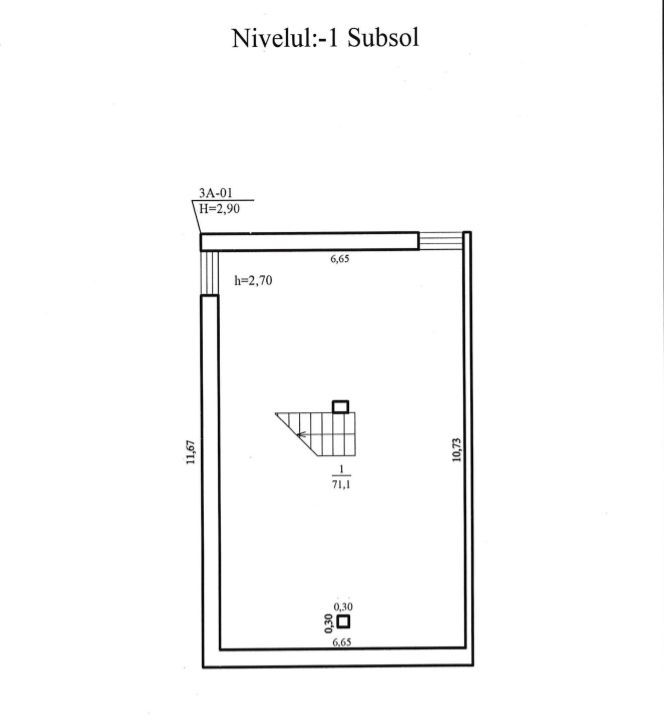 Nivelul:-1 Subsol

3A-01
H=2,90

6,65

h=2,70

11,67

10,73

$\frac{1}{71,1}$

0,30
0,30
6,65